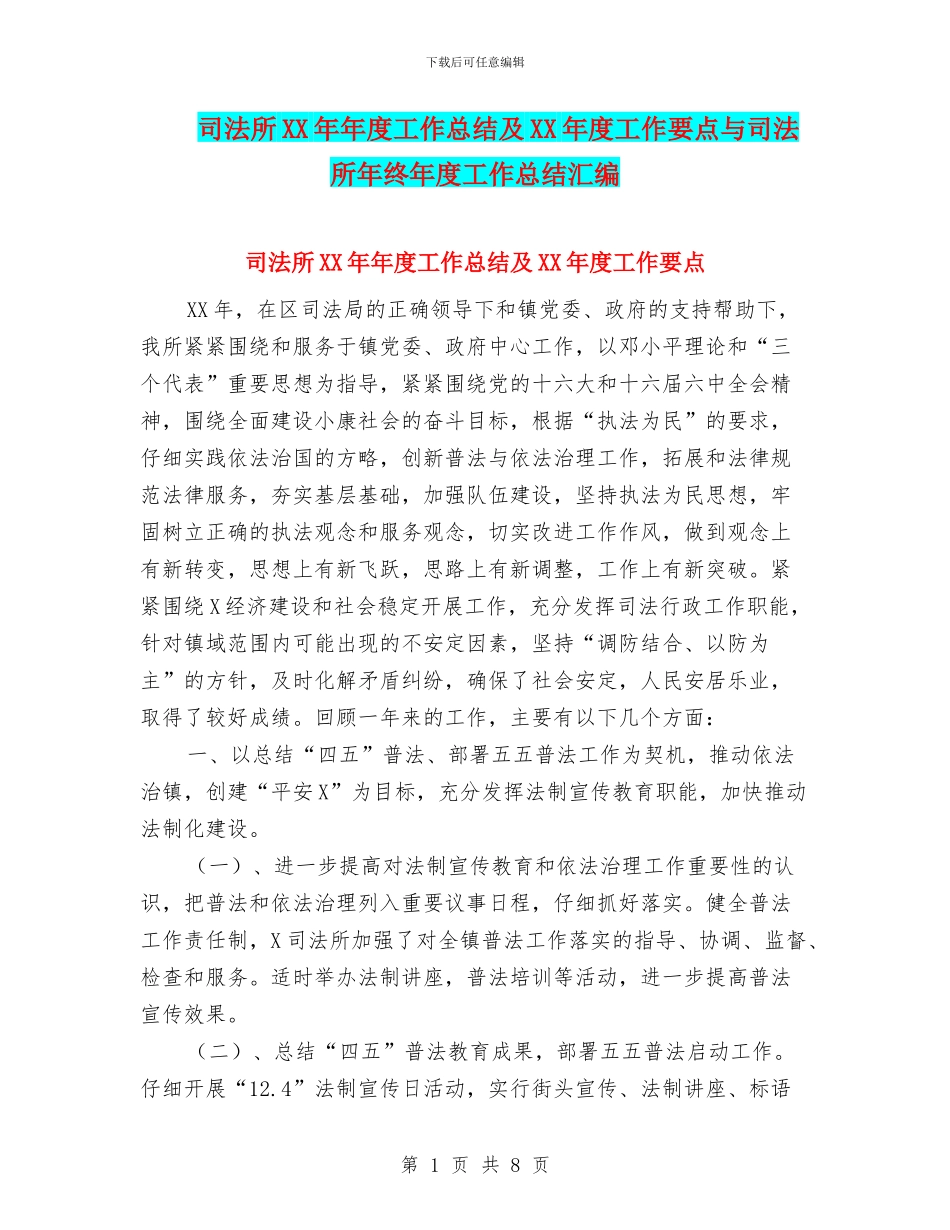 下载后可任意编辑

司法所XX年年度工作总结及XX年度工作要点与司法所年终年度工作总结汇编

司法所XX年年度工作总结及XX年度工作要点

XX年，在区司法局的正确领导下和镇党委、政府的支持帮助下，我所紧紧围绕和服务于镇党委、政府中心工作，以邓小平理论和“三个代表”重要思想为指导，紧紧围绕党的十六大和十六届六中全会精神，围绕全面建设小康社会的奋斗目标，根据“执法为民”的要求，仔细实践依法治国的方略，创新普法与依法治理工作，拓展和法律规范法律服务，夯实基层基础，加强队伍建设，坚持执法为民思想，牢固树立正确的执法观念和服务观念，切实改进工作作风，做到观念上有新转变，思想上有新飞跃，思路上有新调整，工作上有新突破。紧紧围绕X经济建设和社会稳定开展工作，充分发挥司法行政工作职能，针对镇域范围内可能出现的不安定因素，坚持“调防结合、以防为主”的方针，及时化解矛盾纠纷，确保了社会安定，人民安居乐业，取得了较好成绩。回顾一年来的工作，主要有以下几个方面：

一、以总结“四五”普法、部署五五普法工作为契机，推动依法治镇，创建“平安X”为目标，充分发挥法制宣传教育职能，加快推动法制化建设。

（一）、进一步提高对法制宣传教育和依法治理工作重要性的认识，把普法和依法治理列入重要议事日程，仔细抓好落实。健全普法工作责任制，X司法所加强了对全镇普法工作落实的指导、协调、监督、检查和服务。适时举办法制讲座，普法培训等活动，进一步提高普法宣传效果。

（二）、总结“四五”普法教育成果，部署五五普法启动工作。仔细开展“12.4”法制宣传日活动，实行街头宣传、法制讲座、标语

第 1 页 共 8 页